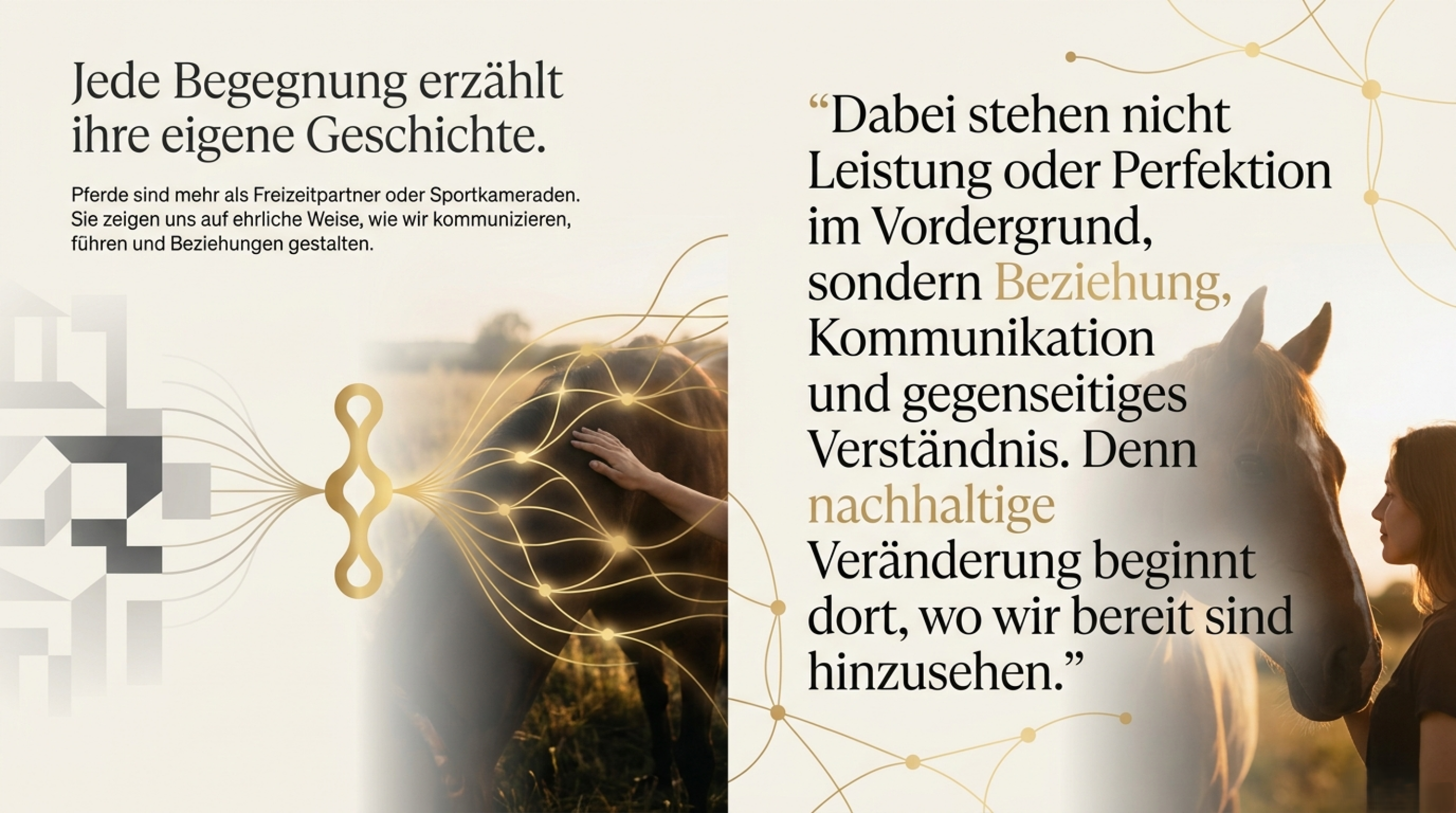 Jede Begegnung erzählt ihre eigene Geschichte.

Pferde sind mehr als Freizeitpartner oder Sportkameraden. Sie zeigen uns auf ehrliche Weise, wie wir kommunizieren, führen und Beziehungen gestalten.

"Dabei stehen nicht Leistung oder Perfektion im Vordergrund, sondern Beziehung, Kommunikation und gegenseitiges Verständnis. Denn nachhaltige Veränderung beginnt dort, wo wir bereit sind hinzusehen."